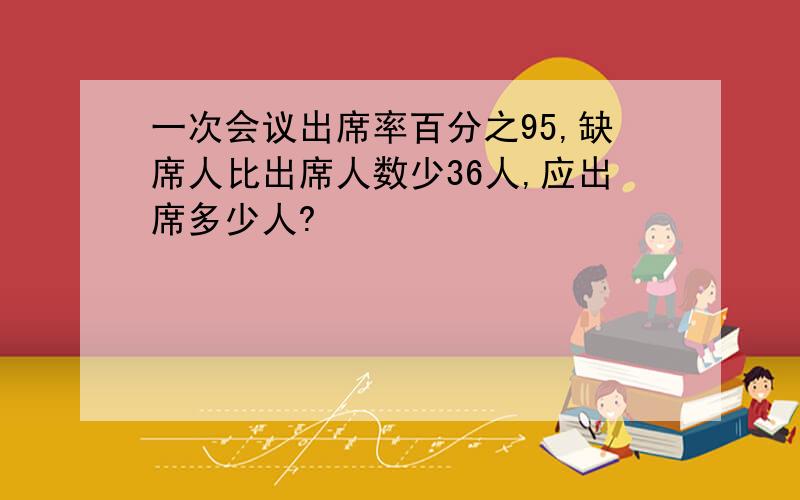 一次会议出席率百分之95,缺席人比出席人数少36人,应出席多少人?